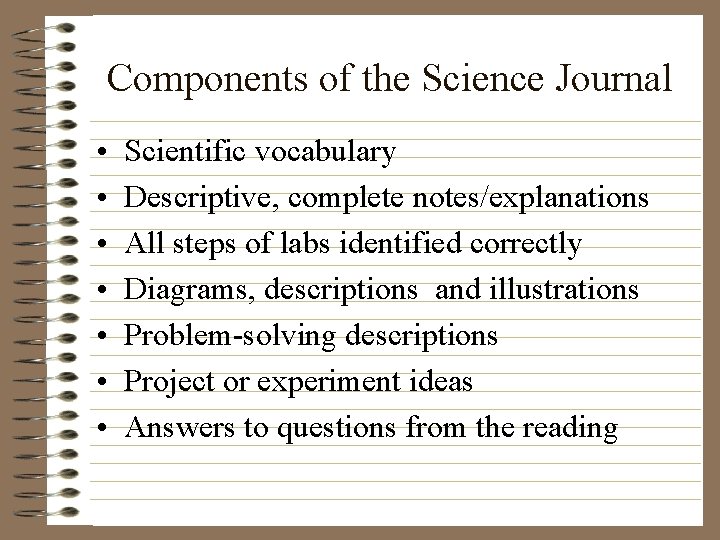 Components of the Science Journal

• Scientific vocabulary
• Descriptive, complete notes/explanations
• All steps of labs identified correctly
• Diagrams, descriptions and illustrations
• Problem-solving descriptions
• Project or experiment ideas
• Answers to questions from the reading